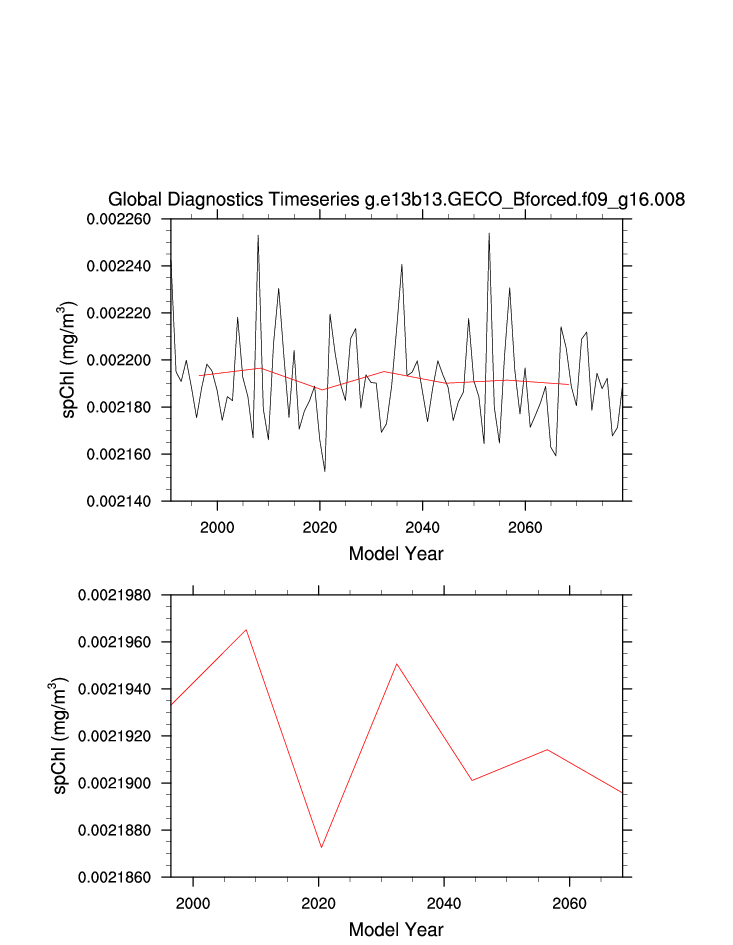 Global Diagnostics Timeseries g.e13b13.GECO_Bforced.f09_g16.008

0.002260
0.002240
0.002220
0.002200
0.002180
0.002160
0.002140

spChl (mg/m$^3$)

2000 2020 2040 2060

Model Year

0.0021980
0.0021960
0.0021940
0.0021920
0.0021900
0.0021880
0.0021860

spChl (mg/m$^3$)

2000 2020 2040 2060

Model Year